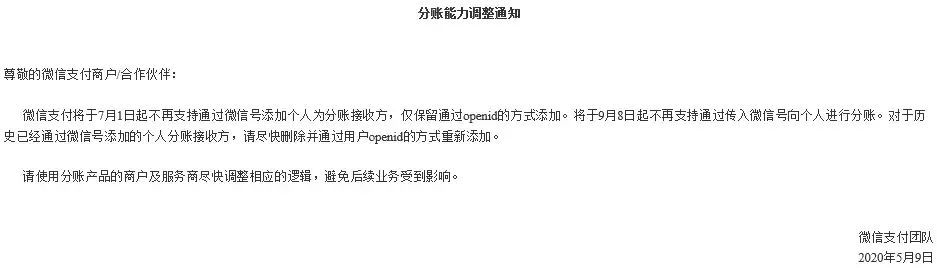 分账能力调整通知

尊敬的微信支付商户/合作伙伴：

微信支付将于7月1日起不再支持通过微信号添加个人为分账接收方，仅保留通过openid的方式添加。将于9月8日起不再支持通过传入微信号向个人进行分账。对于历史已经通过微信号添加的个人分账接收方，请尽快删除并通过用户openid的方式重新添加。

请使用分账产品的商户及服务商尽快调整相应的逻辑，避免后续业务受到影响。

微信支付团队
2020年5月9日